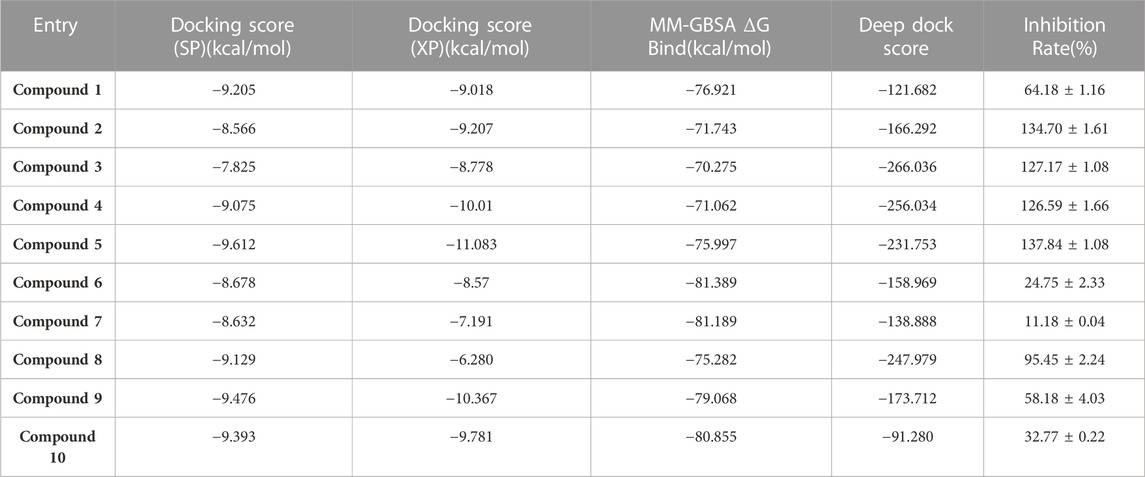 | Entry | Docking score (SP)(kcal/mol) | Docking score (XP)(kcal/mol) | MM-GBSA ΔG Bind(kcal/mol) | Deep dock score | Inhibition Rate(%) |
|---|---|---|---|---|---|
| Compound 1 | −9.205 | −9.018 | −76.921 | −121.682 | 64.18 ± 1.16 |
| Compound 2 | −8.566 | −9.207 | −71.743 | −166.292 | 134.70 ± 1.61 |
| Compound 3 | −7.825 | −8.778 | −70.275 | −266.036 | 127.17 ± 1.08 |
| Compound 4 | −9.075 | −10.01 | −71.062 | −256.034 | 126.59 ± 1.66 |
| Compound 5 | −9.612 | −11.083 | −75.997 | −231.753 | 137.84 ± 1.08 |
| Compound 6 | −8.678 | −8.57 | −81.389 | −158.969 | 24.75 ± 2.33 |
| Compound 7 | −8.632 | −7.191 | −81.189 | −138.888 | 11.18 ± 0.04 |
| Compound 8 | −9.129 | −6.280 | −75.282 | −247.979 | 95.45 ± 2.24 |
| Compound 9 | −9.476 | −10.367 | −79.068 | −173.712 | 58.18 ± 4.03 |
| Compound 10 | −9.393 | −9.781 | −80.855 | −91.280 | 32.77 ± 0.22 |